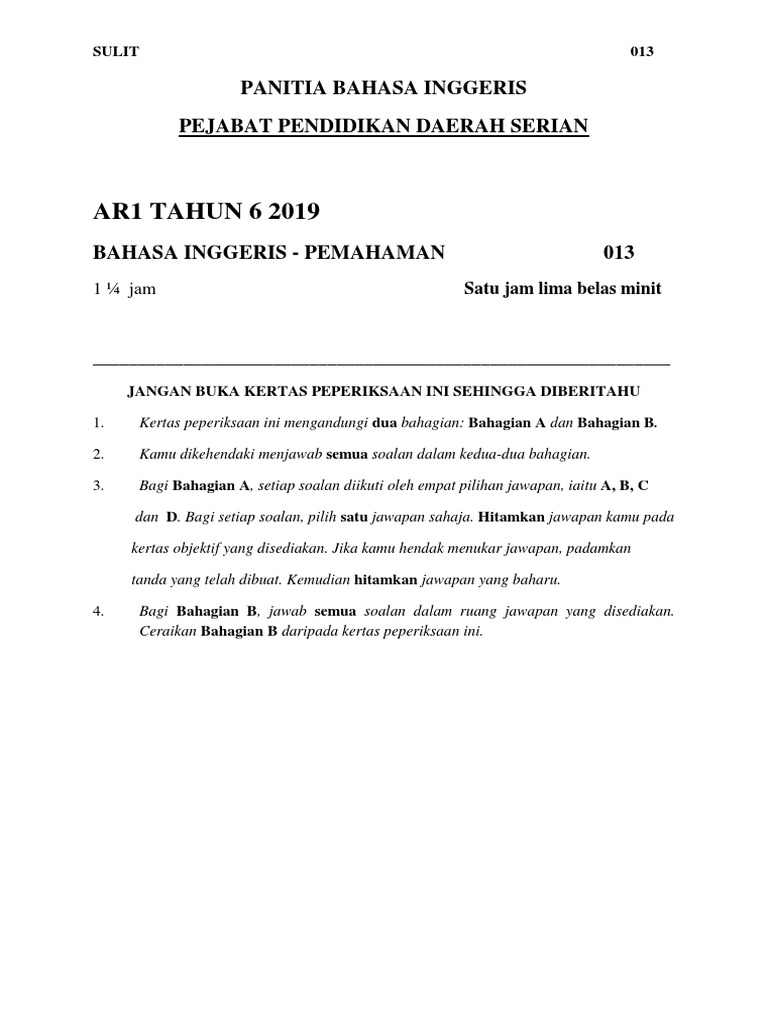 SULIT 013

PANITIA BAHASA INGGERIS

PEJABAT PENDIDIKAN DAERAH SERIAN

AR1 TAHUN 6 2019

BAHASA INGGERIS - PEMAHAMAN 013

1 ¼ jam Satu jam lima belas minit

JANGAN BUKA KERTAS PEPERIKSAAN INI SEHINGGA DIBERITAHU

1. Kertas peperiksaan ini mengandungi dua bahagian: Bahagian A dan Bahagian B.

2. Kamu dikehendaki menjawab semua soalan dalam kedua-dua bahagian.

3. Bagi Bahagian A, setiap soalan diikuti oleh empat pilihan jawapan, iaitu A, B, C dan D. Bagi setiap soalan, pilih satu jawapan sahaja. Hitamkan jawapan kamu pada kertas objektif yang disediakan. Jika kamu hendak menukar jawapan, padamkan tanda yang telah dibuat. Kemudian hitamkan jawapan yang baharu.

4. Bagi Bahagian B, jawab semua soalan dalam ruang jawapan yang disediakan. Ceraikan Bahagian B daripada kertas peperiksaan ini.